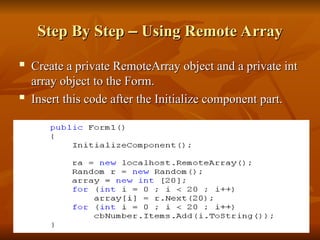 Step By Step – Using Remote Array

▪ Create a private RemoteArray object and a private int array object to the Form.
▪ Insert this code after the Initialize component part.

public Form1()
{
    InitializeComponent();

    ra = new localhost.RemoteArray();
    Random r = new Random();
    array = new int [20];
    for (int i = 0 ; i < 20 ; i++)
        array[i] = r.Next(20);
    for (int i = 0 ; i < 20 ; i++)
        cbNumber.Items.Add(i.ToString());
}